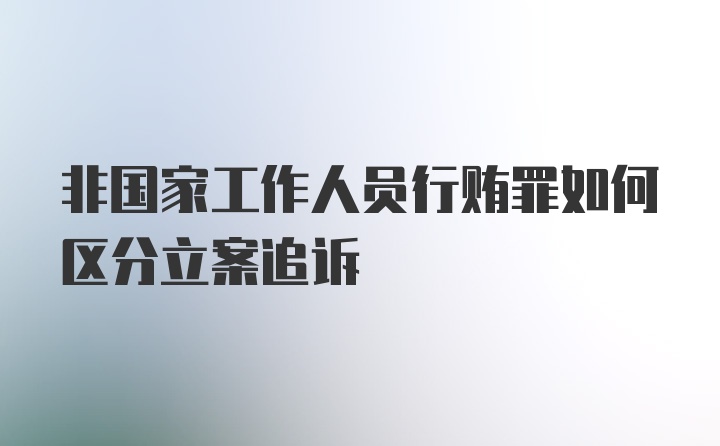 非国家工作人员行贿罪如何区分立案追诉